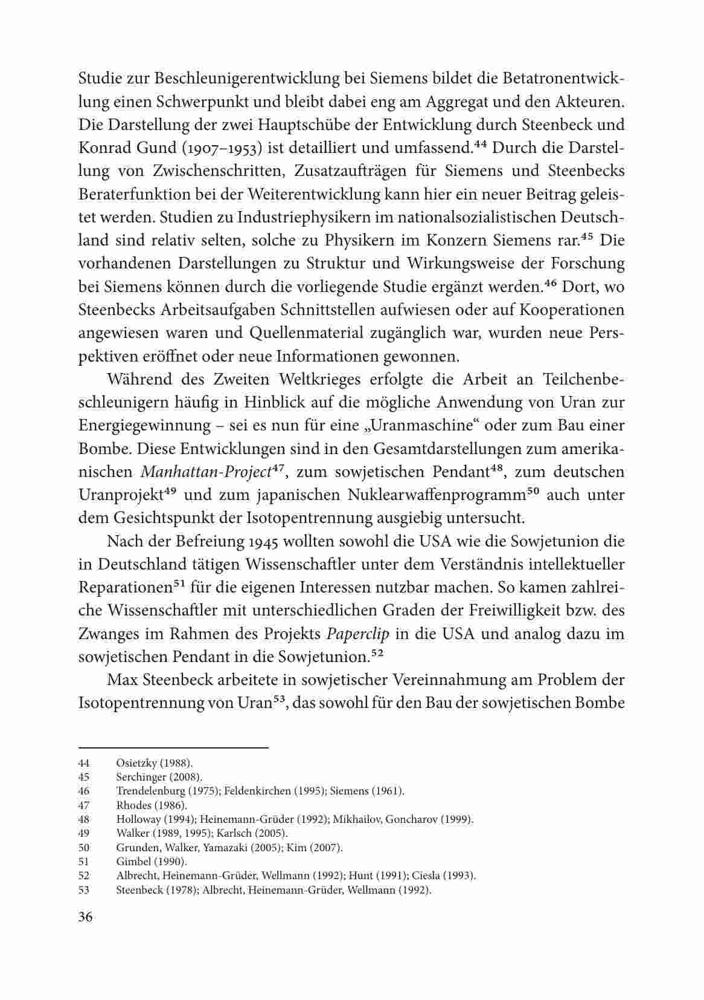 Studie zur Beschleunigerentwicklung bei Siemens bildet die Betatronentwicklung einen Schwerpunkt und bleibt dabei eng am Aggregat und den Akteuren. Die Darstellung der zwei Hauptschübe der Entwicklung durch Steenbeck und Konrad Gund (1907–1953) ist detailliert und umfassend.$^{44}$ Durch die Darstellung von Zwischenschritten, Zusatzaufträgen für Siemens und Steenbecks Beraterfunktion bei der Weiterentwicklung kann hier ein neuer Beitrag geleistet werden. Studien zu Industriephysikern im nationalsozialistischen Deutschland sind relativ selten, solche zu Physikern im Konzern Siemens rar.$^{45}$ Die vorhandenen Darstellungen zu Struktur und Wirkungsweise der Forschung bei Siemens können durch die vorliegende Studie ergänzt werden.$^{46}$ Dort, wo Steenbecks Arbeitsaufgaben Schnittstellen aufwiesen oder auf Kooperationen angewiesen waren und Quellenmaterial zugänglich war, wurden neue Perspektiven eröffnet oder neue Informationen gewonnen.

Während des Zweiten Weltkrieges erfolgte die Arbeit an Teilchenbeschleunigern häufig in Hinblick auf die mögliche Anwendung von Uran zur Energiegewinnung – sei es nun für eine „Uranmaschine“ oder zum Bau einer Bombe. Diese Entwicklungen sind in den Gesamtdarstellungen zum amerikanischen Manhattan-Project$^{47}$, zum sowjetischen Pendant$^{48}$, zum deutschen Uranprojekt$^{49}$ und zum japanischen Nuklearwaffenprogramm$^{50}$ auch unter dem Gesichtspunkt der Isotopentrennung ausgiebig untersucht.

Nach der Befreiung 1945 wollten sowohl die USA wie die Sowjetunion die in Deutschland tätigen Wissenschaftler unter dem Verständnis intellektueller Reparationen$^{51}$ für die eigenen Interessen nutzbar machen. So kamen zahlreiche Wissenschaftler mit unterschiedlichen Graden der Freiwilligkeit bzw. des Zwanges im Rahmen des Projekts Paperclip in die USA und analog dazu im sowjetischen Pendant in die Sowjetunion.$^{52}$

Max Steenbeck arbeitete in sowjetischer Vereinnahmung am Problem der Isotopentrennung von Uran$^{53}$, das sowohl für den Bau der sowjetischen Bombe

44 Osietzky (1988).
45 Serchinger (2008).
46 Trendelenburg (1975); Feldenkirchen (1995); Siemens (1961).
47 Rhodes (1986).
48 Holloway (1994); Heinemann-Grüder (1992); Mikhailov, Goncharov (1999).
49 Walker (1989, 1995); Karlsch (2005).
50 Grunden, Walker, Yamazaki (2005); Kim (2007).
51 Gimbel (1990).
52 Albrecht, Heinemann-Grüder, Wellmann (1992); Hunt (1991); Ciesla (1993).
53 Steenbeck (1978); Albrecht, Heinemann-Grüder, Wellmann (1992).

36